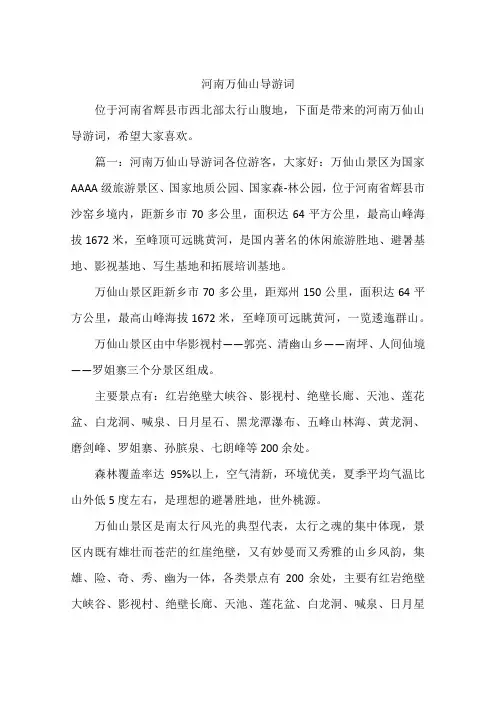 河南万仙山导游词

位于河南省辉县市西北部太行山腹地，下面是带来的河南万仙山导游词，希望大家喜欢。

篇一：河南万仙山导游词各位游客，大家好：万仙山景区为国家AAAA级旅游景区、国家地质公园、国家森-林公园，位于河南省辉县市沙窑乡境内，距新乡市70多公里，面积达64平方公里，最高山峰海拔1672米，至峰顶可远眺黄河，是国内著名的休闲旅游胜地、避暑基地、影视基地、写生基地和拓展培训基地。

万仙山景区距新乡市70多公里，距郑州150公里，面积达64平方公里，最高山峰海拔1672米，至峰顶可远眺黄河，一览逶迤群山。

万仙山景区由中华影视村——郭亮、清幽山乡——南坪、人间仙境——罗姐寨三个分景区组成。

主要景点有：红岩绝壁大峡谷、影视村、绝壁长廊、天池、莲花盆、白龙洞、喊泉、日月星石、黑龙潭瀑布、五峰山林海、黄龙洞、磨剑峰、罗姐寨、孙膑泉、七朗峰等200余处。

森林覆盖率达95%以上，空气清新，环境优美，夏季平均气温比山外低5度左右，是理想的避暑胜地，世外桃源。

万仙山景区是南太行风光的典型代表，太行之魂的集中体现，景区内既有雄壮而苍茫的红崖绝壁，又有妙曼而又秀雅的山乡风韵，集雄、险、奇、秀、幽为一体，各类景点有200余处，主要有红岩绝壁大峡谷、影视村、绝壁长廊、天池、莲花盆、白龙洞、喊泉、日月星